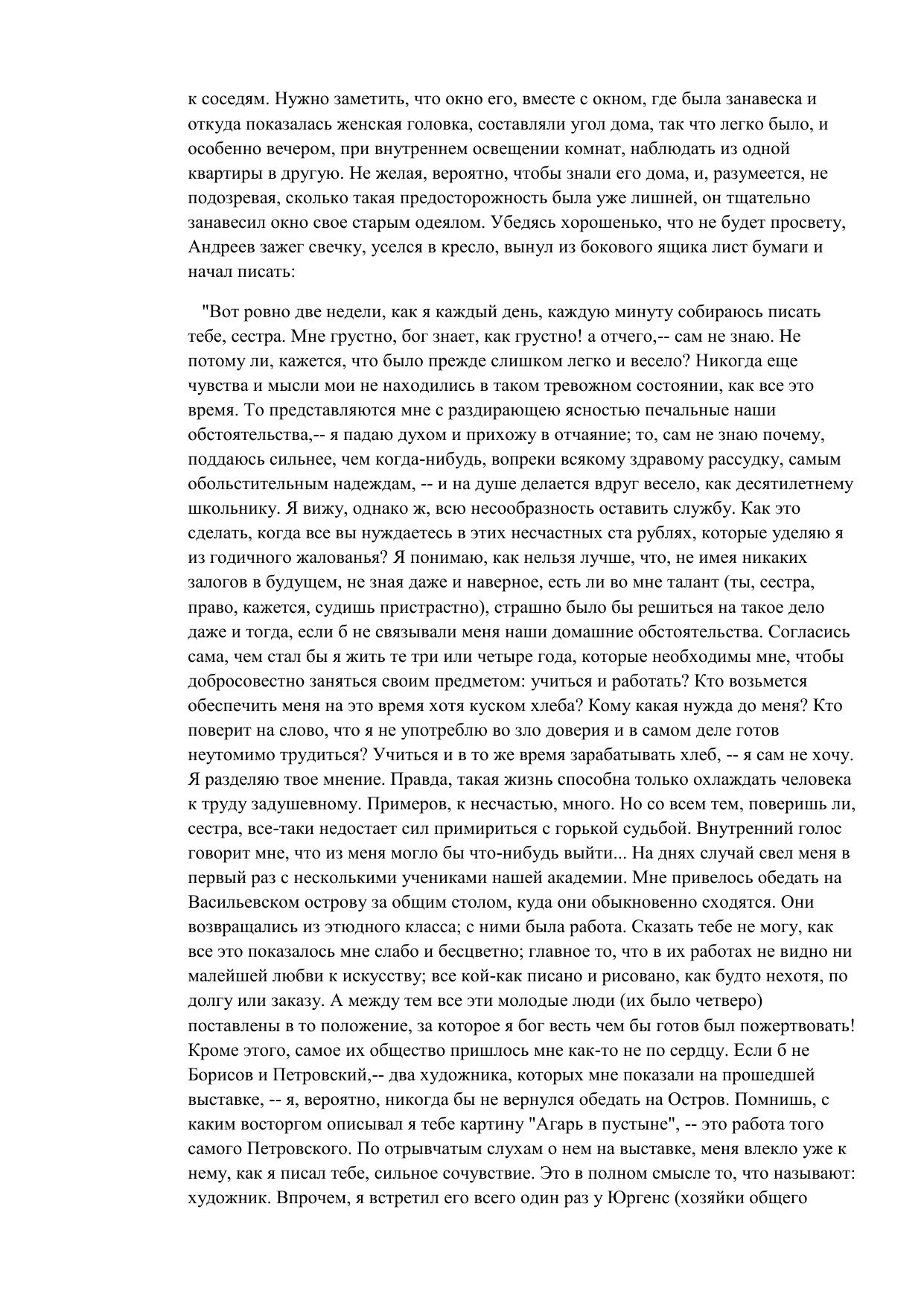 к соседям. Нужно заметить, что окно его, вместе с окном, где была занавеска и откуда показалась женская головка, составляли угол дома, так что легко было, и особенно вечером, при внутреннем освещении комнат, наблюдать из одной квартиры в другую. Не желая, вероятно, чтобы знали его дома, и, разумеется, не подозревая, сколько такая предосторожность была уже лишней, он тщательно занавесил окно свое старым одеялом. Убедясь хорошенько, что не будет просвету, Андреев зажег свечку, уселся в кресло, вынул из бокового ящика лист бумаги и начал писать:

"Вот ровно две недели, как я каждый день, каждую минуту собираюсь писать тебе, сестра. Мне грустно, бог знает, как грустно! а отчего,-- сам не знаю. Не потому ли, кажется, что было прежде слишком легко и весело? Никогда еще чувства и мысли мои не находились в таком тревожном состоянии, как все это время. То представляются мне с раздирающею ясностью печальные наши обстоятельства,-- я падаю духом и прихожу в отчаяние; то, сам не знаю почему, поддаюсь сильнее, чем когда-нибудь, вопреки всякому здравому рассудку, самым обольстительным надеждам, -- и на душе делается вдруг весело, как десятилетнему школьнику. Я вижу, однако ж, всю несообразность оставить службу. Как это сделать, когда все вы нуждаетесь в этих несчастных ста рублях, которые уделяю я из годичного жалованья? Я понимаю, как нельзя лучше, что, не имея никаких залогов в будущем, не зная даже и наверное, есть ли во мне талант (ты, сестра, право, кажется, судишь пристрастно), страшно было бы решиться на такое дело даже и тогда, если б не связывали меня наши домашние обстоятельства. Согласись сама, чем стал бы я жить те три или четыре года, которые необходимы мне, чтобы добросовестно заняться своим предметом: учиться и работать? Кто возьмется обеспечить меня на это время хотя куском хлеба? Кому какая нужда до меня? Кто поверит на слово, что я не употреблю во зло доверия и в самом деле готов неутомимо трудиться? Учиться и в то же время зарабатывать хлеб, -- я сам не хочу. Я разделяю твое мнение. Правда, такая жизнь способна только охлаждать человека к труду задушевному. Примеров, к несчастью, много. Но со всем тем, поверишь ли, сестра, все-таки недостает сил примириться с горькой судьбой. Внутренний голос говорит мне, что из меня могло бы что-нибудь выйти... На днях случай свел меня в первый раз с несколькими учениками нашей академии. Мне привелось обедать на Васильевском острову за общим столом, куда они обыкновенно сходятся. Они возвращались из этюдного класса; с ними была работа. Сказать тебе не могу, как все это показалось мне слабо и бесцветно; главное то, что в их работах не видно ни малейшей любви к искусству; все кой-как писано и рисовано, как будто нехотя, по долгу или заказу. А между тем все эти молодые люди (их было четверо) поставлены в то положение, за которое я бог весть чем бы готов был пожертвовать! Кроме этого, самое их общество пришлось мне как-то не по сердцу. Если б не Борисов и Петровский,-- два художника, которых мне показали на прошедшей выставке, -- я, вероятно, никогда бы не вернулся обедать на Остров. Помнишь, с каким восторгом описывал я тебе картину "Агарь в пустыне", -- это работа того самого Петровского. По отрывчатым слухам о нем на выставке, меня влекло уже к нему, как я писал тебе, сильное сочувствие. Это в полном смысле то, что называют: художник. Впрочем, я встретил его всего один раз у Юргенс (хозяйки общего